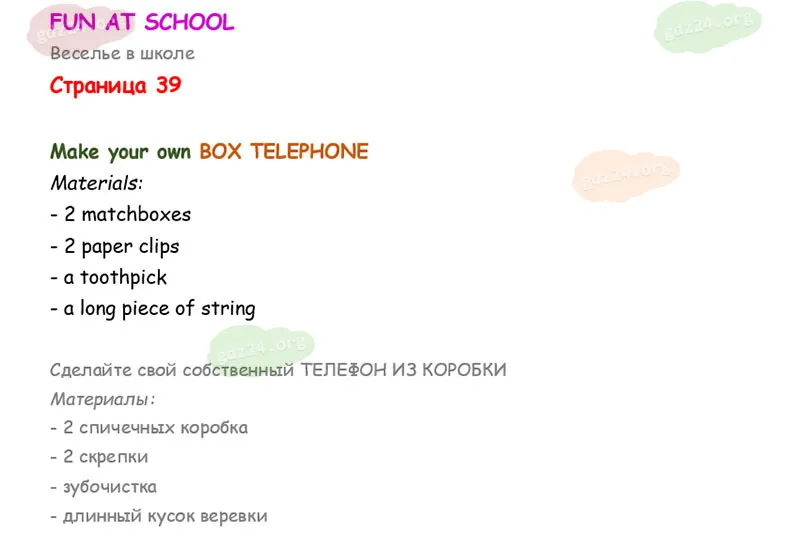 FUN AT SCHOOL
Веселье в школе
Страница 39

Make your own BOX TELEPHONE
Materials:
- 2 matchboxes
- 2 paper clips
- a toothpick
- a long piece of string

Сделайте свой собственный ТЕЛЕФОН ИЗ КОРОБКИ
Материалы:
- 2 спичечных коробка
- 2 скрепки
- зубочистка
- длинный кусок веревки

gdz24.org